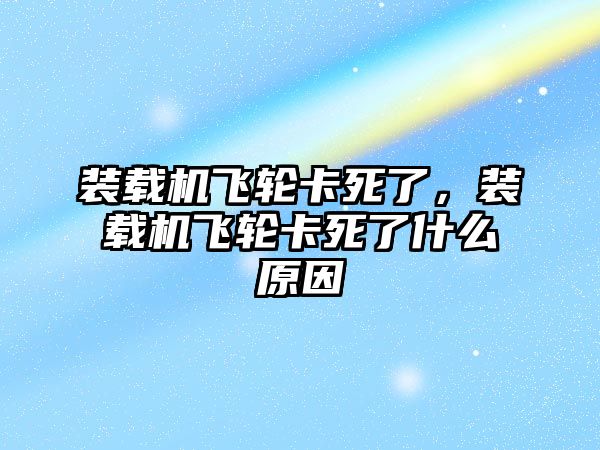 装载机飞轮卡死了，装载机飞轮卡死了什么原因